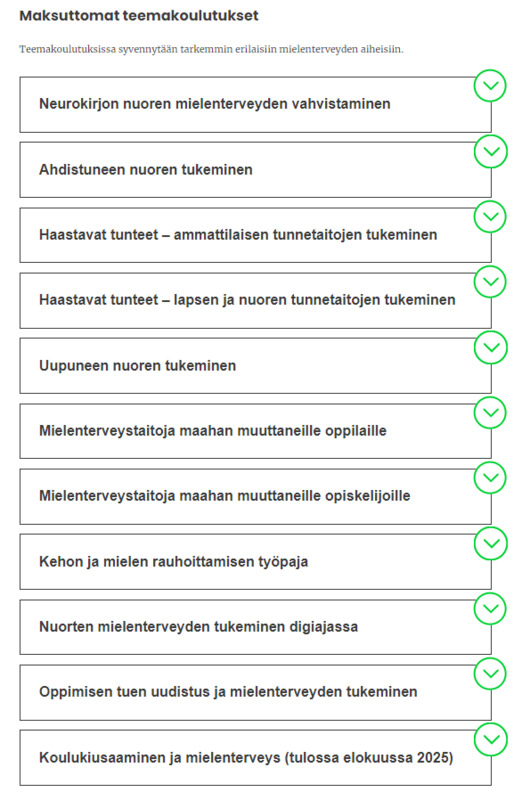 Maksuttomat teemakoulutukset

Teemakoulutuksissa syvennytään tarkemmin erilaisiin mielenterveyden aiheisiin.

Neurokirjon nuoren mielenterveyden vahvistaminen

Ahdistuneen nuoren tukeminen

Haastavat tunteet – ammattilaisen tunnetaitojen tukeminen

Haastavat tunteet – lapsen ja nuoren tunnetaitojen tukeminen

Uupuneen nuoren tukeminen

Mielenterveystaitoja maahan muuttaneille oppilaille

Mielenterveystaitoja maahan muuttaneille opiskelijoille

Kehon ja mielen rauhoittamisen työpaja

Nuorten mielenterveyden tukeminen digiajassa

Oppimisen tuen uudistus ja mielenterveyden tukeminen

Koulukiusaaminen ja mielenterveys (tulossa elokuussa 2025)